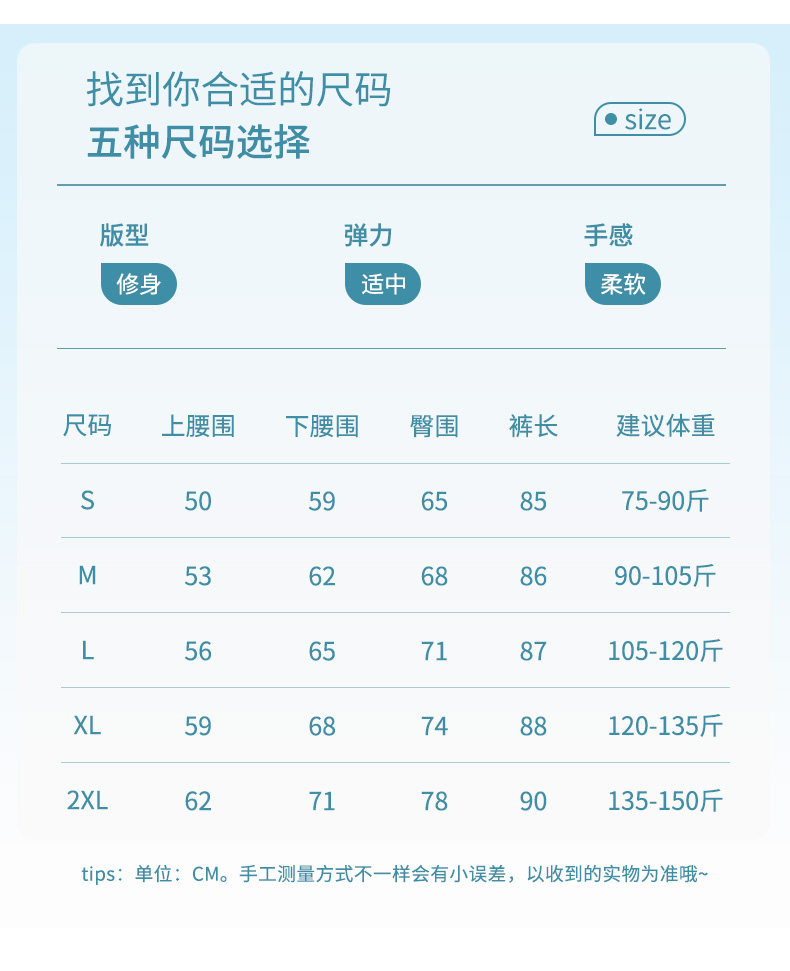 找到你合适的尺码
五种尺码选择

size

版型
修身

弹力
适中

手感
柔软

| 尺码 | 上腰围 | 下腰围 | 臀围 | 裤长 | 建议体重 |
|---|---|---|---|---|---|
| S | 50 | 59 | 65 | 85 | 75-90斤 |
| M | 53 | 62 | 68 | 86 | 90-105斤 |
| L | 56 | 65 | 71 | 87 | 105-120斤 |
| XL | 59 | 68 | 74 | 88 | 120-135斤 |
| 2XL | 62 | 71 | 78 | 90 | 135-150斤 |

tips：单位：CM。手工测量方式不一样会有小误差，以收到的实物为准哦~